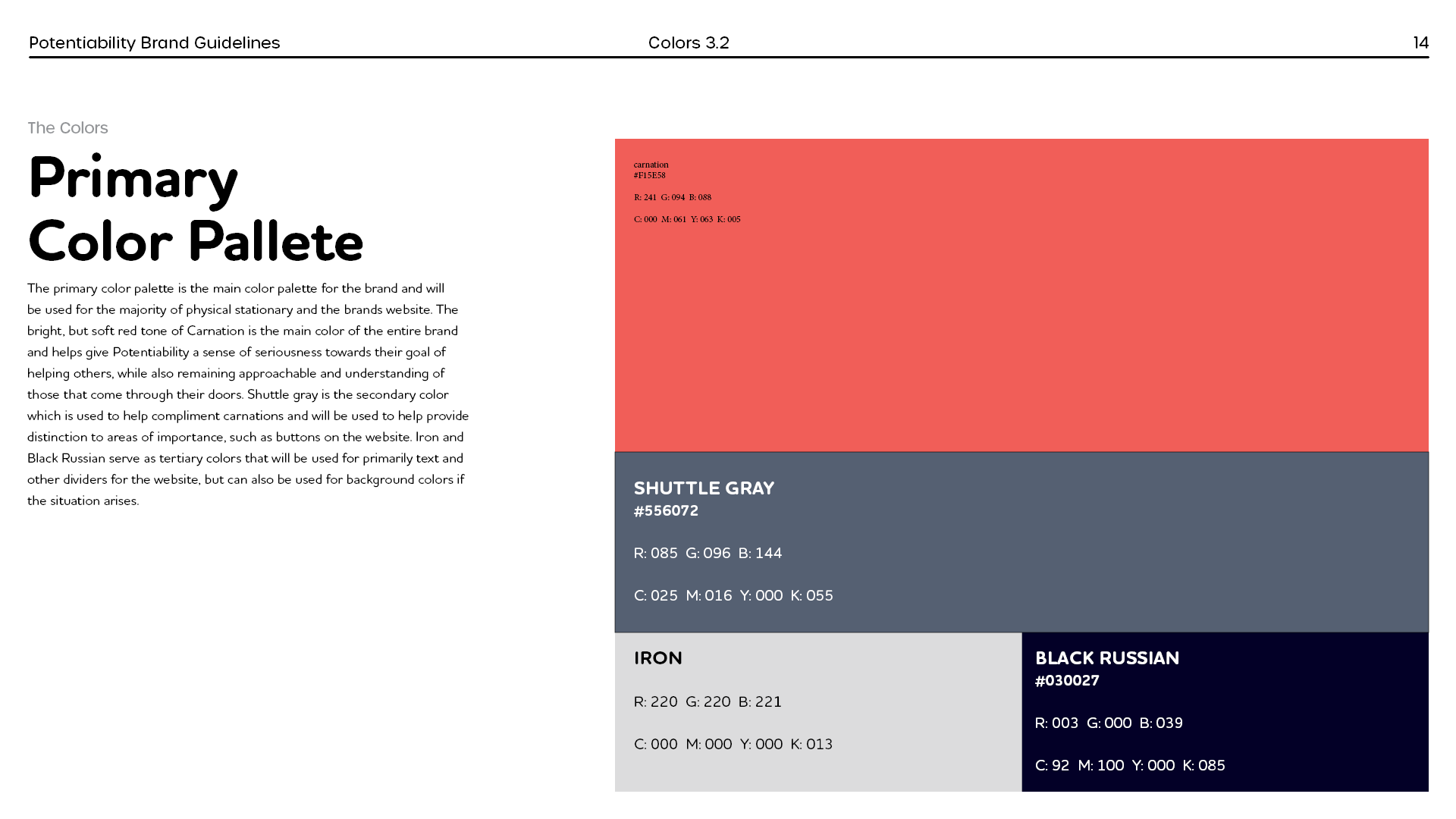 Potentiability Brand Guidelines

Colors 3.2

14

The Colors

Primary Color Pallete

The primary color palette is the main color palette for the brand and will be used for the majority of physical stationary and the brands website. The bright, but soft red tone of Carnation is the main color of the entire brand and helps give Potentiability a sense of seriousness towards their goal of helping others, while also remaining approachable and understanding of those that come through their doors. Shuttle gray is the secondary color which is used to help compliment carnations and will be used to help provide distinction to areas of importance, such as buttons on the website. Iron and Black Russian serve as tertiary colors that will be used for primarily text and other dividers for the website, but can also be used for background colors if the situation arises.

carnation
#F15E58

R: 241 G: 094 B: 088

C: 000 M: 061 Y: 063 K: 005

SHUTTLE GRAY
#556072

R: 085 G: 096 B: 144

C: 025 M: 016 Y: 000 K: 055

IRON

R: 220 G: 220 B: 221

C: 000 M: 000 Y: 000 K: 013

BLACK RUSSIAN
#030027

R: 003 G: 000 B: 039

C: 92 M: 100 Y: 000 K: 085